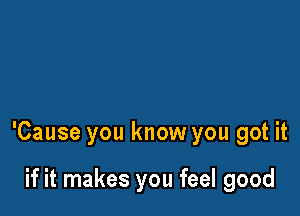 'Cause you know you got it

if it makes you feel good